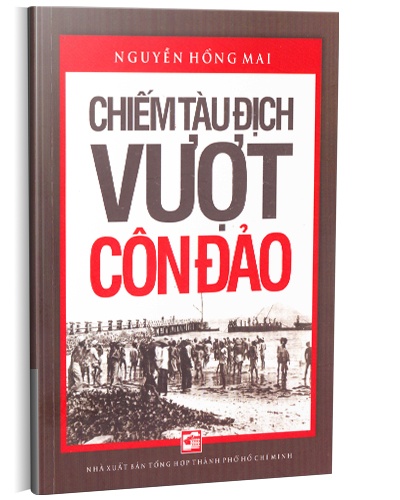 NGUYỄN HỒNG MAI

CHIẾM TÀU ĐỊCH
VƯỢT
CÔN ĐẢO

NHÀ XUẤT BẢN TỔNG HỢP THÀNH PHỐ HỒ CHÍ MINH